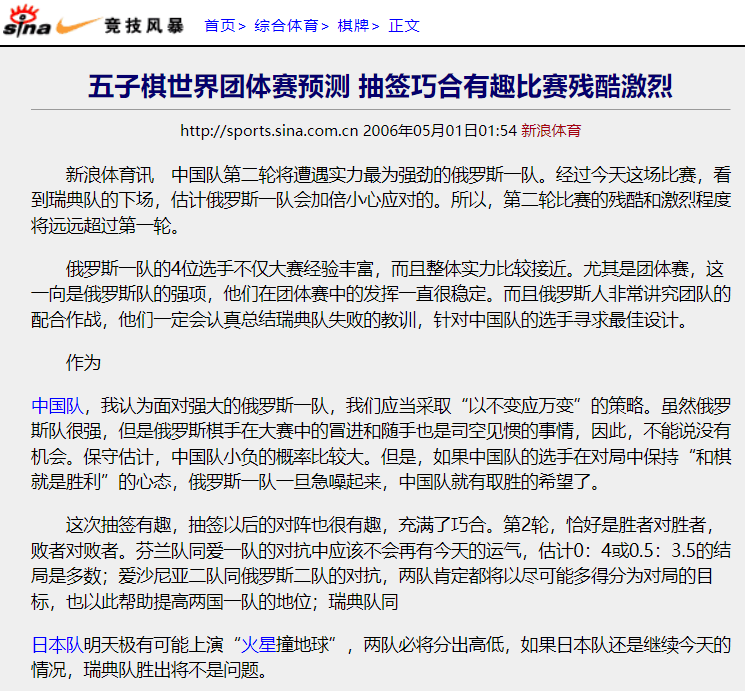 sina 竞技风暴 首页> 综合体育> 棋牌> 正文

五子棋世界团体赛预测 抽签巧合有趣比赛残酷激烈

http://sports.sina.com.cn 2006年05月01日01:54 新浪体育

新浪体育讯　中国队第二轮将遭遇实力最为强劲的俄罗斯一队。经过今天这场比赛，看到瑞典队的下场，估计俄罗斯一队会加倍小心应对的。所以，第二轮比赛的残酷和激烈程度将远远超过第一轮。

俄罗斯一队的4位选手不仅大赛经验丰富，而且整体实力比较接近。尤其是团体赛，这一向是俄罗斯队的强项，他们在团体赛中的发挥一直很稳定。而且俄罗斯人非常讲究团队的配合作战，他们一定会认真总结瑞典队失败的教训，针对中国队的选手寻求最佳设计。

作为

中国队，我认为面对强大的俄罗斯一队，我们应当采取“以不变应万变”的策略。虽然俄罗斯队很强，但是俄罗斯棋手在大赛中的冒进和随手也是司空见惯的事情，因此，不能说没有机会。保守估计，中国队小负的概率比较大。但是，如果中国队的选手在对局中保持“和棋就是胜利”的心态，俄罗斯一队一旦急噪起来，中国队就有取胜的希望了。

这次抽签有趣，抽签以后的对阵也很有趣，充满了巧合。第2轮，恰好是胜者对胜者，败者对败者。芬兰队同爱一队的对抗中应该不会再有今天的运气，估计0：4或0.5：3.5的结局是多数；爱沙尼亚二队同俄罗斯二队的对抗，两队肯定都将以尽可能多得分为对局的目标，也以此帮助提高两国一队的地位；瑞典队同

日本队明天极有可能上演“火星撞地球”，两队必将分出高低，如果日本队还是继续今天的情况，瑞典队胜出将不是问题。